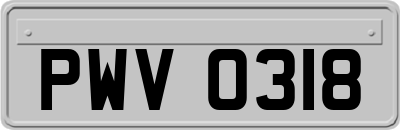 PWV 0318